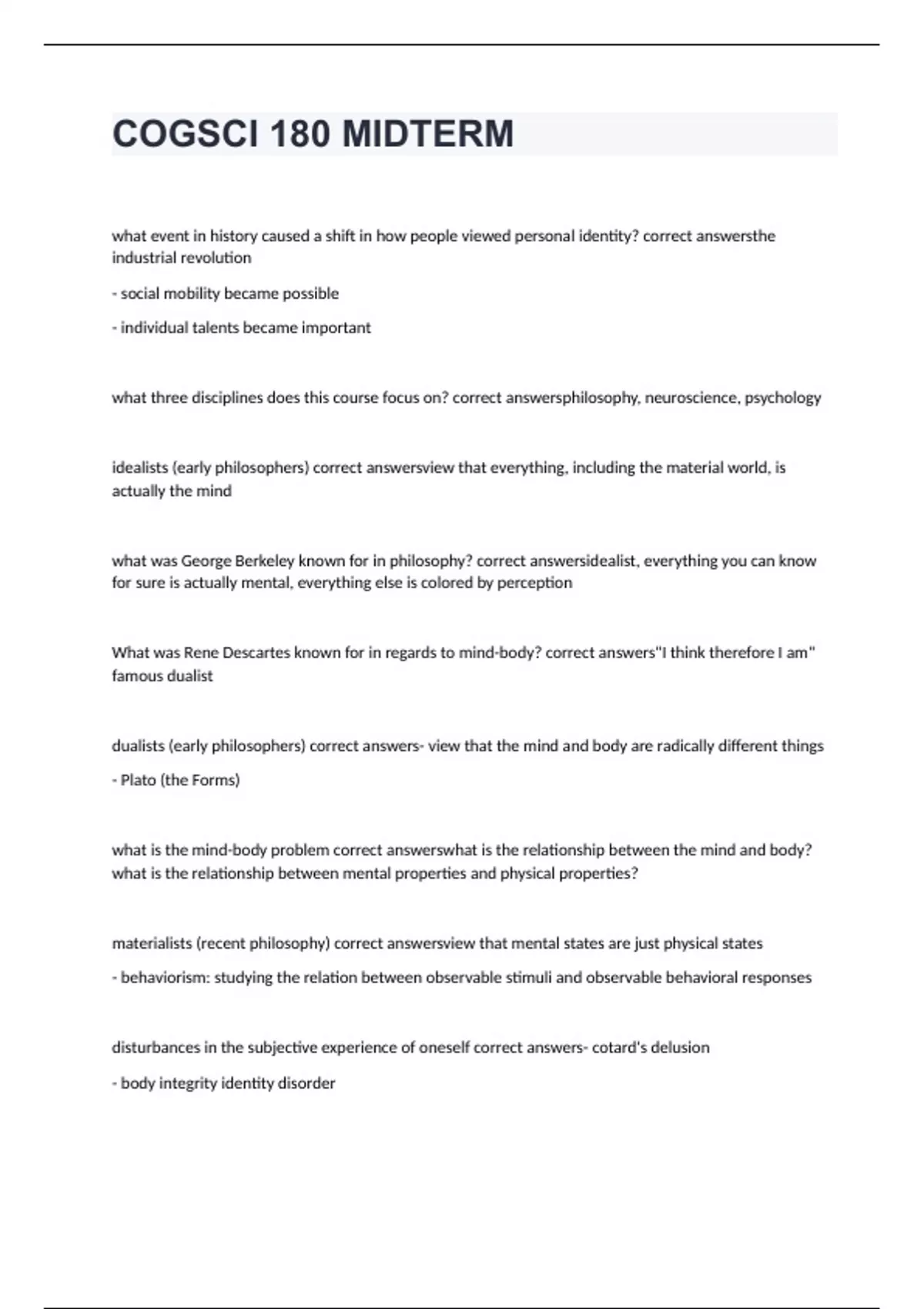 COGSCI 180 MIDTERM

what event in history caused a shift in how people viewed personal identity? correct answersthe industrial revolution

- social mobility became possible

- individual talents became important

what three disciplines does this course focus on? correct answersphilosophy, neuroscience, psychology

idealists (early philosophers) correct answersview that everything, including the material world, is actually the mind

what was George Berkeley known for in philosophy? correct answersidealist, everything you can know for sure is actually mental, everything else is colored by perception

What was Rene Descartes known for in regards to mind-body? correct answers"I think therefore I am" famous dualist

dualists (early philosophers) correct answers- view that the mind and body are radically different things

- Plato (the Forms)

what is the mind-body problem correct answerswhat is the relationship between the mind and body? what is the relationship between mental properties and physical properties?

materialists (recent philosophy) correct answersview that mental states are just physical states

- behaviorism: studying the relation between observable stimuli and observable behavioral responses

disturbances in the subjective experience of oneself correct answers- cotard's delusion

- body integrity identity disorder